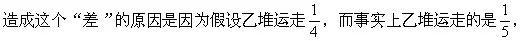 造成这个“差”的原因是因为假设乙堆运走$\frac{1}{4}$，而事实上乙堆运走的是$\frac{1}{5}$，